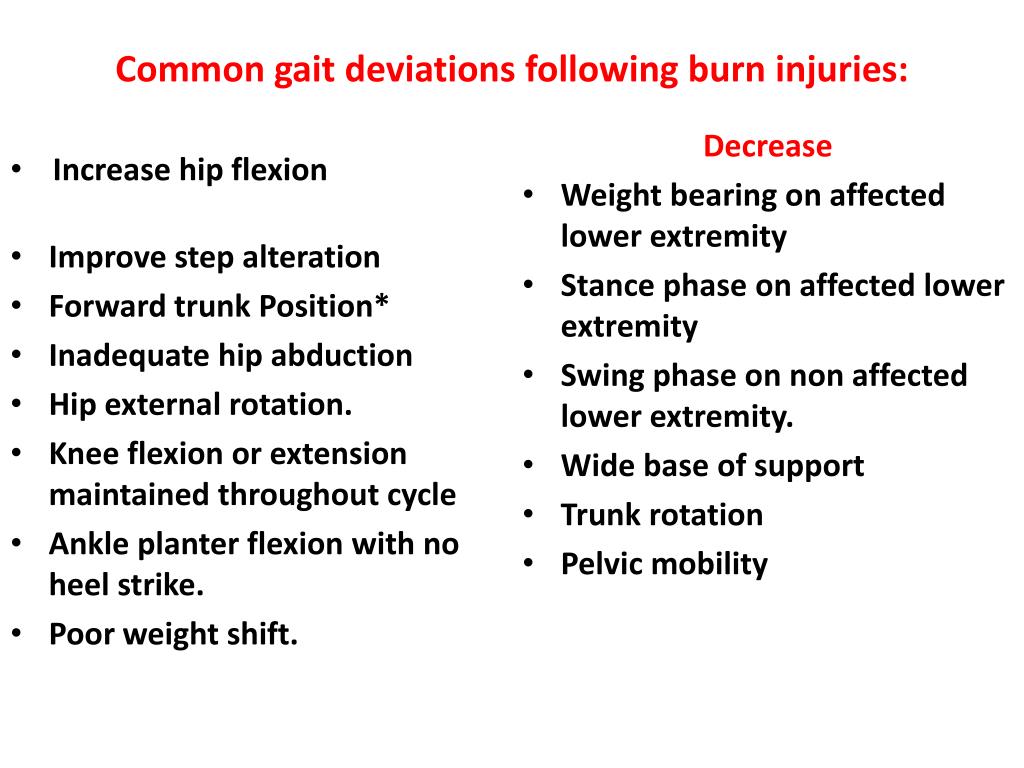 Common gait deviations following burn injuries:

• Increase hip flexion

• Improve step alteration
• Forward trunk Position*
• Inadequate hip abduction
• Hip external rotation.
• Knee flexion or extension maintained throughout cycle
• Ankle planter flexion with no heel strike.
• Poor weight shift.

Decrease
• Weight bearing on affected lower extremity
• Stance phase on affected lower extremity
• Swing phase on non affected lower extremity.
• Wide base of support
• Trunk rotation
• Pelvic mobility